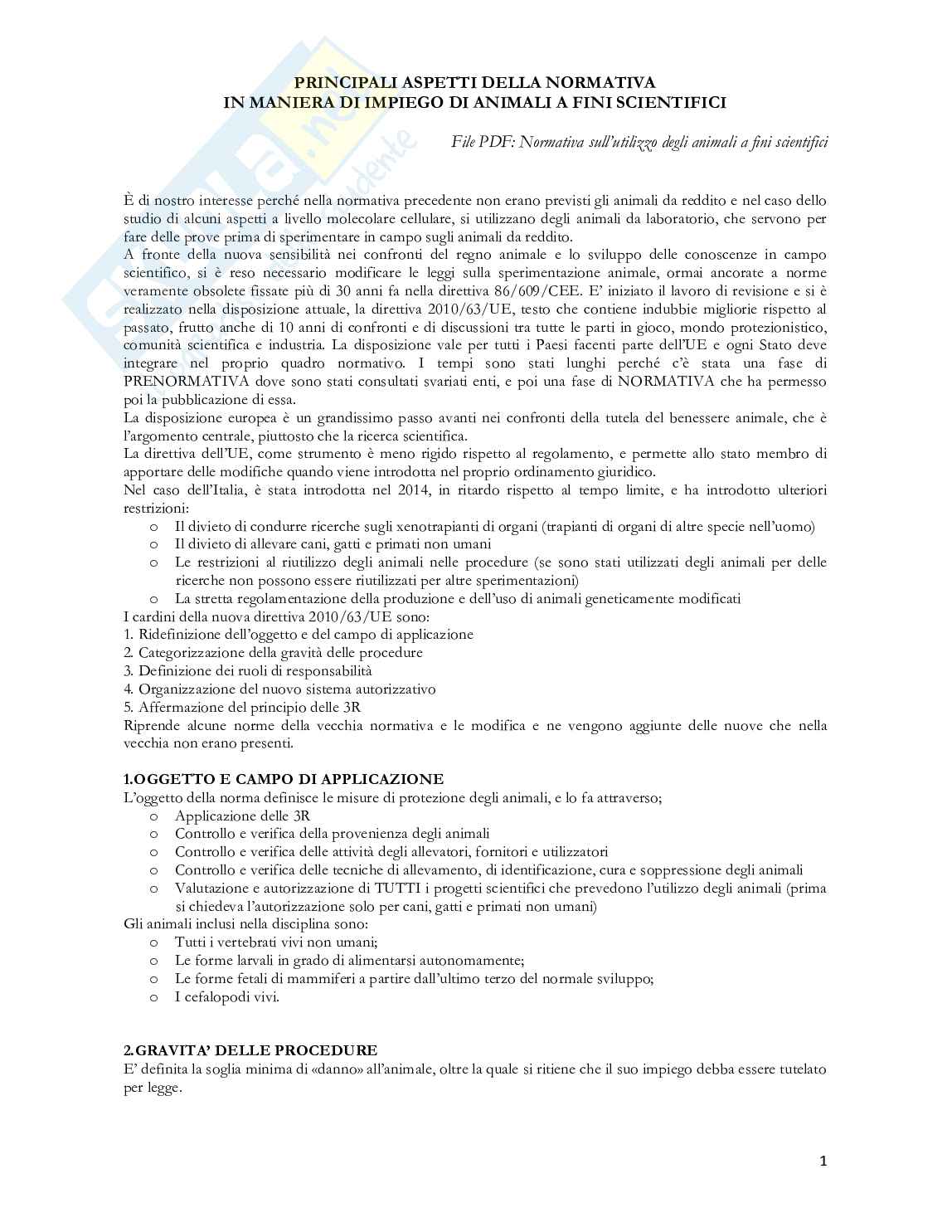 PRINCIPALI ASPETTI DELLA NORMATIVA
IN MANIERA DI IMPIEGO DI ANIMALI A FINI SCIENTIFICI

File PDF: Normativa sull'utilizzo degli animali a fini scientifici

È di nostro interesse perché nella normativa precedente non erano previsti gli animali da reddito e nel caso dello studio di alcuni aspetti a livello molecolare cellulare, si utilizzano degli animali da laboratorio, che servono per fare delle prove prima di sperimentare in campo sugli animali da reddito.
A fronte della nuova sensibilità nei confronti del regno animale e lo sviluppo delle conoscenze in campo scientifico, si è reso necessario modificare le leggi sulla sperimentazione animale, ormai ancorate a norme veramente obsolete fissate più di 30 anni fa nella direttiva 86/609/CEE. E' iniziato il lavoro di revisione e si è realizzato nella disposizione attuale, la direttiva 2010/63/UE, testo che contiene indubbie migliorie rispetto al passato, frutto anche di 10 anni di confronti e di discussioni tra tutte le parti in gioco, mondo protezionistico, comunità scientifica e industria. La disposizione vale per tutti i Paesi facenti parte dell'UE e ogni Stato deve integrare nel proprio quadro normativo. I tempi sono stati lunghi perché c'è stata una fase di PRENORMATIVA dove sono stati consultati svariati enti, e poi una fase di NORMATIVA che ha permesso poi la pubblicazione di essa.
La disposizione europea è un grandissimo passo avanti nei confronti della tutela del benessere animale, che è l'argomento centrale, piuttosto che la ricerca scientifica.
La direttiva dell'UE, come strumento è meno rigido rispetto al regolamento, e permette allo stato membro di apportare delle modifiche quando viene introdotta nel proprio ordinamento giuridico.
Nel caso dell'Italia, è stata introdotta nel 2014, in ritardo rispetto al tempo limite, e ha introdotto ulteriori restrizioni:
o Il divieto di condurre ricerche sugli xenotrapianti di organi (trapianti di organi di altre specie nell'uomo)
o Il divieto di allevare cani, gatti e primati non umani
o Le restrizioni al riutilizzo degli animali nelle procedure (se sono stati utilizzati degli animali per delle ricerche non possono essere riutilizzati per altre sperimentazioni)
o La stretta regolamentazione della produzione e dell'uso di animali geneticamente modificati
I cardini della nuova direttiva 2010/63/UE sono:
1. Ridefinizione dell'oggetto e del campo di applicazione
2. Categorizzazione della gravità delle procedure
3. Definizione dei ruoli di responsabilità
4. Organizzazione del nuovo sistema autorizzativo
5. Affermazione del principio delle 3R
Riprende alcune norme della vecchia normativa e le modifica e ne vengono aggiunte delle nuove che nella vecchia non erano presenti.

1.OGGETTO E CAMPO DI APPLICAZIONE
L'oggetto della norma definisce le misure di protezione degli animali, e lo fa attraverso;
o Applicazione delle 3R
o Controllo e verifica della provenienza degli animali
o Controllo e verifica delle attività degli allevatori, fornitori e utilizzatori
o Controllo e verifica delle tecniche di allevamento, di identificazione, cura e soppressione degli animali
o Valutazione e autorizzazione di TUTTI i progetti scientifici che prevedono l'utilizzo degli animali (prima si chiedeva l'autorizzazione solo per cani, gatti e primati non umani)
Gli animali inclusi nella disciplina sono:
o Tutti i vertebrati vivi non umani;
o Le forme larvali in grado di alimentarsi autonomamente;
o Le forme fetali di mammiferi a partire dall'ultimo terzo del normale sviluppo;
o I cefalopodi vivi.

2.GRAVITA' DELLE PROCEDURE
E' definita la soglia minima di «danno» all'animale, oltre la quale si ritiene che il suo impiego debba essere tutelato per legge.

1